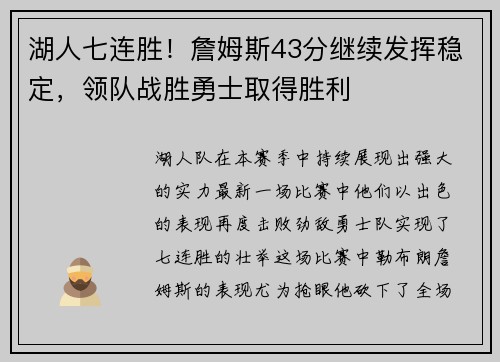 湖人七连胜！詹姆斯43分继续发挥稳定，领队战胜勇士取得胜利

湖人队在本赛季中持续展现出强大的实力最新一场比赛中他们以出色的表现再度击败劲敌勇士队实现了七连胜的壮举这场比赛中勒布朗詹姆斯的表现尤为抢眼他砍下了全场